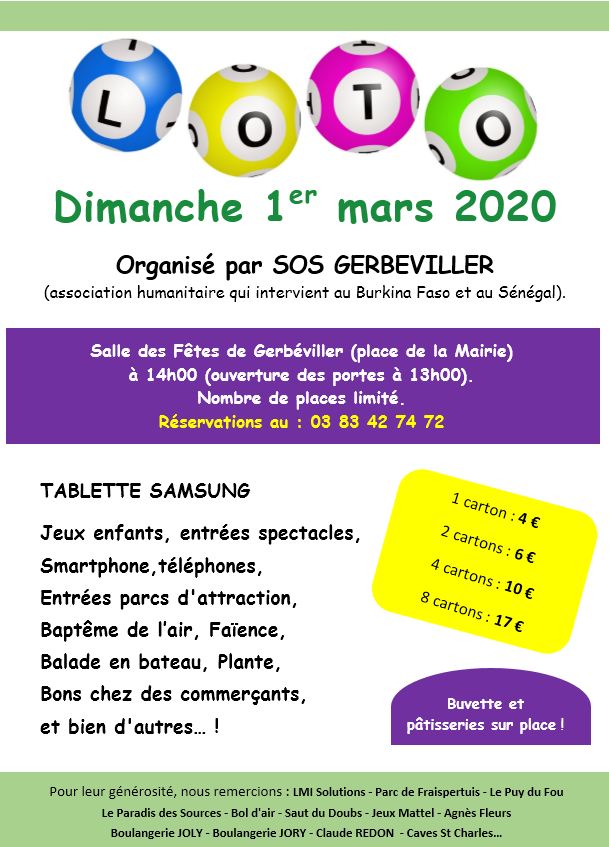 L O T O

Dimanche 1$^{er}$ mars 2020

Organisé par SOS GERBEVILLER

(association humanitaire qui intervient au Burkina Faso et au Sénégal).

Salle des Fêtes de Gerbéviller (place de la Mairie) à 14h00 (ouverture des portes à 13h00).
Nombre de places limité.
Réservations au : 03 83 42 74 72

TABLETTE SAMSUNG

Jeux enfants, entrées spectacles,
Smartphone,téléphones,
Entrées parcs d'attraction,
Baptême de l'air, Faïence,
Balade en bateau, Plante,
Bons chez des commerçants,
et bien d'autres… !

1 carton : 4 €
2 cartons : 6 €
4 cartons : 10 €
8 cartons : 17 €

Buvette et pâtisseries sur place !

Pour leur générosité, nous remercions : LMI Solutions - Parc de Fraispertuis - Le Puy du Fou
Le Paradis des Sources - Bol d'air - Saut du Doubs - Jeux Mattel - Agnès Fleurs
Boulangerie JOLY - Boulangerie JORY - Claude REDON - Caves St Charles…